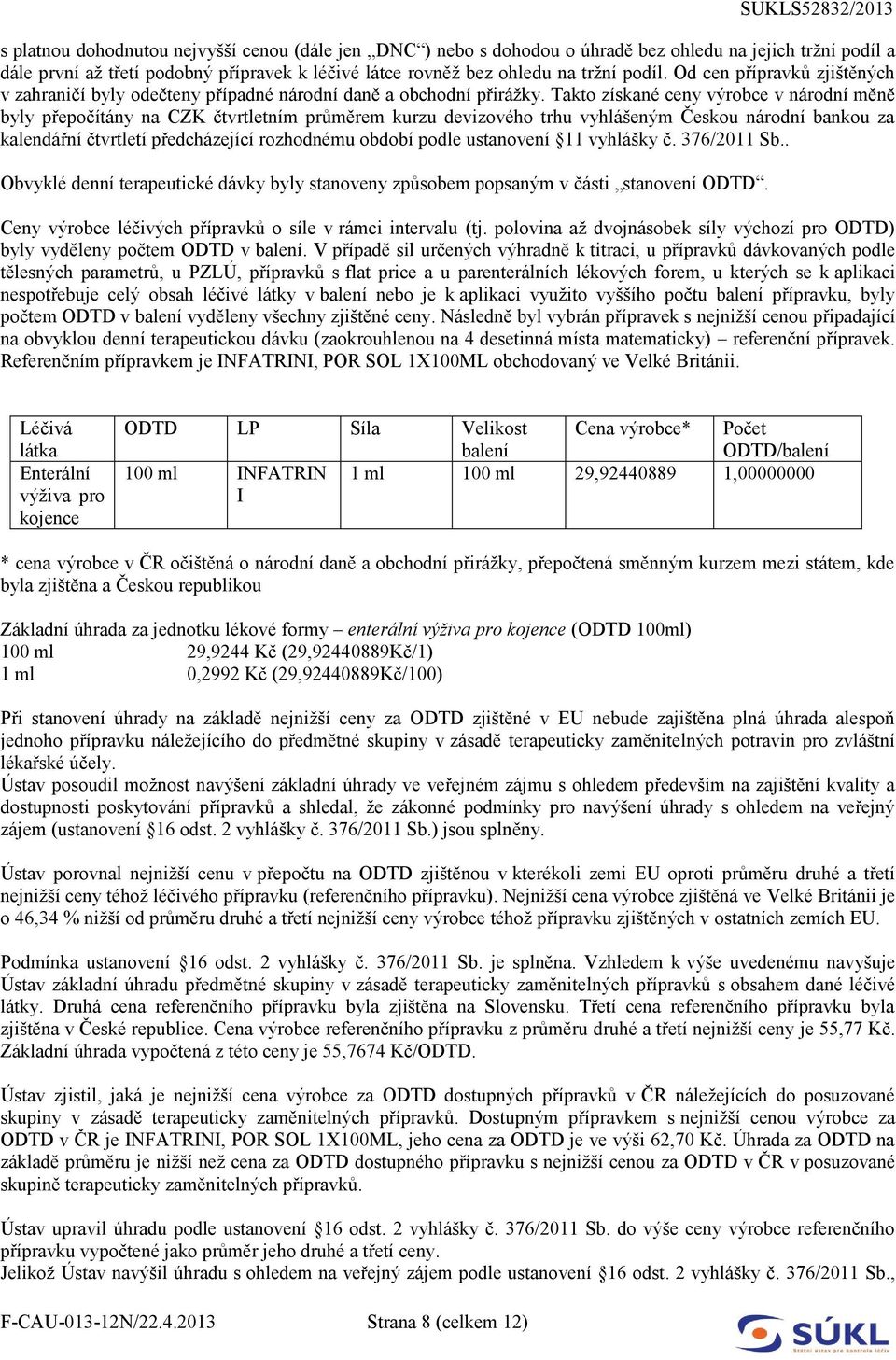 SUKLS52832/2013

s platnou dohodnutou nejvyšší cenou (dále jen „DNC“) nebo s dohodou o úhradě bez ohledu na jejich tržní podíl a dále první až třetí podobný přípravek k léčivé látce rovněž bez ohledu na tržní podíl. Od cen přípravků zjištěných v zahraničí byly odečteny případné národní daně a obchodní přirážky. Takto získané ceny výrobce v národní měně byly přepočítány na CZK čtvrtletním průměrem kurzu devizového trhu vyhlášeným Českou národní bankou za kalendářní čtvrtletí předcházející rozhodnému období podle ustanovení §11 vyhlášky č. 376/2011 Sb..

Obvyklé denní terapeutické dávky byly stanoveny způsobem popsaným v části „stanovení ODTD“.

Ceny výrobce léčivých přípravků o síle v rámci intervalu (tj. polovina až dvojnásobek síly výchozí pro ODTD) byly vyděleny počtem ODTD v balení. V případě sil určených výhradně k titraci, u přípravků dávkovaných podle tělesných parametrů, u PZLÚ, přípravků s flat price a u parenterálních lékových forem, u kterých se k aplikaci nespotřebuje celý obsah léčivé látky v balení nebo je k aplikaci využito vyššího počtu balení přípravku, byly počtem ODTD v balení vyděleny všechny zjištěné ceny. Následně byl vybrán přípravek s nejnižší cenou připadající na obvyklou denní terapeutickou dávku (zaokrouhlenou na 4 desetinná místa matematicky) – referenční přípravek. Referenčním přípravkem je INFATRINI, POR SOL 1X100ML obchodovaný ve Velké Británii.

| Léčivá látka | ODTD | LP | Síla | Velikost balení | Cena výrobce* | Počet ODTD/balení |
|---|---|---|---|---|---|---|
| Enterální výživa pro kojence | 100 ml | INFATRINI | 1 ml | 100 ml | 29,92440889 | 1,00000000 |

* cena výrobce v ČR očištěná o národní daně a obchodní přirážky, přepočtená směnným kurzem mezi státem, kde byla zjištěna a Českou republikou

Základní úhrada za jednotku lékové formy – enterální výživa pro kojence (ODTD 100ml)
100 ml 29,9244 Kč (29,92440889Kč/1)
1 ml 0,2992 Kč (29,92440889Kč/100)

Při stanovení úhrady na základě nejnižší ceny za ODTD zjištěné v EU nebude zajištěna plná úhrada alespoň jednoho přípravku náležejícího do předmětné skupiny v zásadě terapeuticky zaměnitelných potravin pro zvláštní lékařské účely.
Ústav posoudil možnost navýšení základní úhrady ve veřejném zájmu s ohledem především na zajištění kvality a dostupnosti poskytování přípravků a shledal, že zákonné podmínky pro navýšení úhrady s ohledem na veřejný zájem (ustanovení §16 odst. 2 vyhlášky č. 376/2011 Sb.) jsou splněny.

Ústav porovnal nejnižší cenu v přepočtu na ODTD zjištěnou v kterékoli zemi EU oproti průměru druhé a třetí nejnižší ceny téhož léčivého přípravku (referenčního přípravku). Nejnižší cena výrobce zjištěná ve Velké Británii je o 46,34 % nižší od průměru druhé a třetí nejnižší ceny výrobce téhož přípravku zjištěných v ostatních zemích EU.

Podmínka ustanovení §16 odst. 2 vyhlášky č. 376/2011 Sb. je splněna. Vzhledem k výše uvedenému navyšuje Ústav základní úhradu předmětné skupiny v zásadě terapeuticky zaměnitelných přípravků s obsahem dané léčivé látky. Druhá cena referenčního přípravku byla zjištěna na Slovensku. Třetí cena referenčního přípravku byla zjištěna v České republice. Cena výrobce referenčního přípravku z průměru druhé a třetí nejnižší ceny je 55,77 Kč. Základní úhrada vypočtená z této ceny je 55,7674 Kč/ODTD.

Ústav zjistil, jaká je nejnižší cena výrobce za ODTD dostupných přípravků v ČR náležejících do posuzované skupiny v zásadě terapeuticky zaměnitelných přípravků. Dostupným přípravkem s nejnižší cenou výrobce za ODTD v ČR je INFATRINI, POR SOL 1X100ML, jeho cena za ODTD je ve výši 62,70 Kč. Úhrada za ODTD na základě průměru je nižší než cena za ODTD dostupného přípravku s nejnižší cenou za ODTD v ČR v posuzované skupině terapeuticky zaměnitelných přípravků.

Ústav upravil úhradu podle ustanovení §16 odst. 2 vyhlášky č. 376/2011 Sb. do výše ceny výrobce referenčního přípravku vypočtené jako průměr jeho druhé a třetí ceny.
Jelikož Ústav navýšil úhradu s ohledem na veřejný zájem podle ustanovení §16 odst. 2 vyhlášky č. 376/2011 Sb.,

F-CAU-013-12N/22.4.2013 Strana 8 (celkem 12)
SÚKL Státní ústav pro kontrolu léčiv